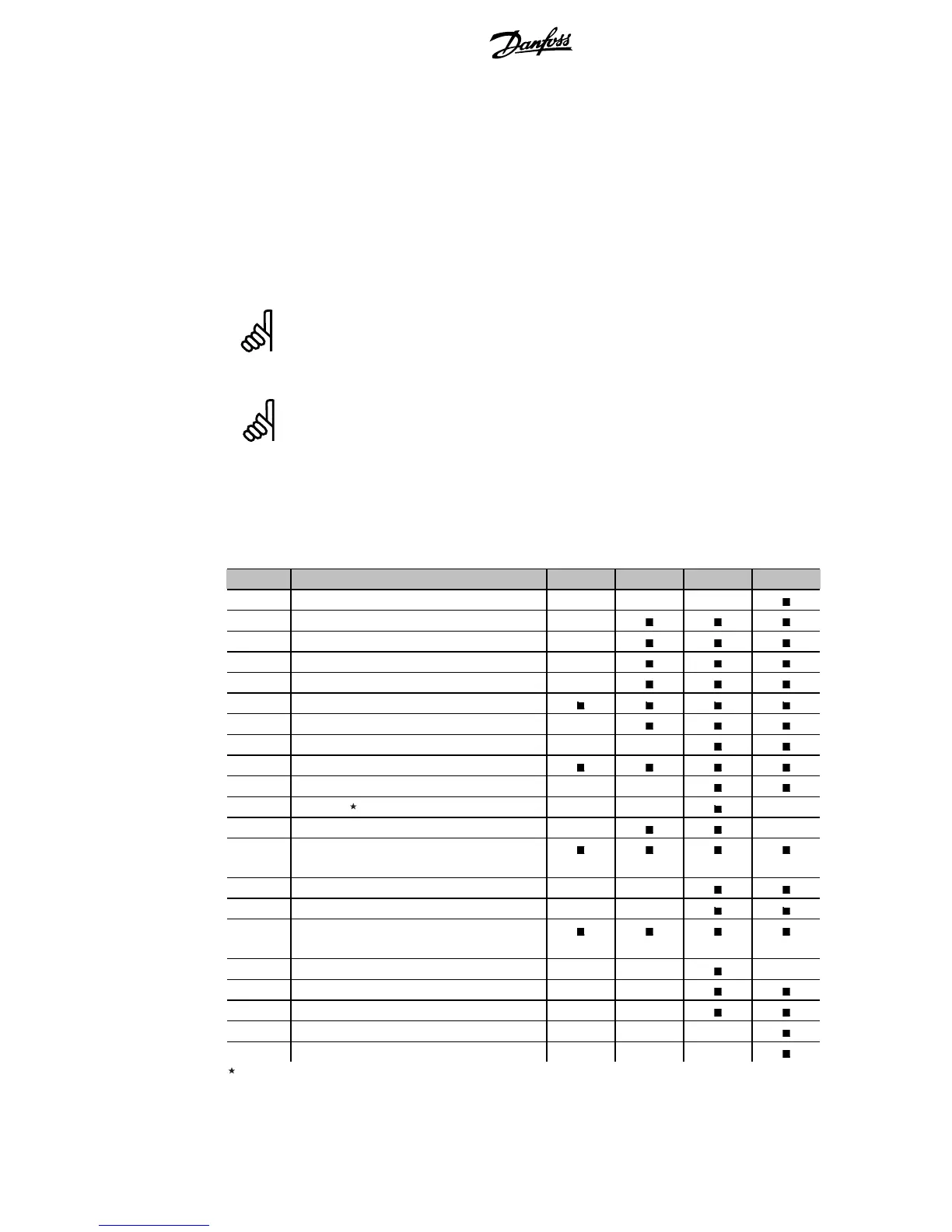 Danfoss

| | | | | | |
|---|---|---|---|---|---|
| | | | | | ■ |
| | | | ■ | ■ | ■ |
| | | | ■ | ■ | ■ |
| | | | ■ | ■ | ■ |
| | | | ■ | ■ | ■ |
| | | ■ | ■ | ■ | ■ |
| | | | ■ | ■ | ■ |
| | | | | ■ | ■ |
| | | ■ | ■ | ■ | ■ |
| | | | | ■ | ■ |
| | ★ | | | ■ | |
| | | | ■ | ■ | |
| | | ■ | ■ | ■ | ■ |
| | | | | ■ | ■ |
| | | | | ■ | ■ |
| | | ■ | ■ | ■ | ■ |
| | | | | ■ | |
| | | | | ■ | ■ |
| | | | | ■ | ■ |
| | | | | | ■ |
| | | | | | ■ |

★